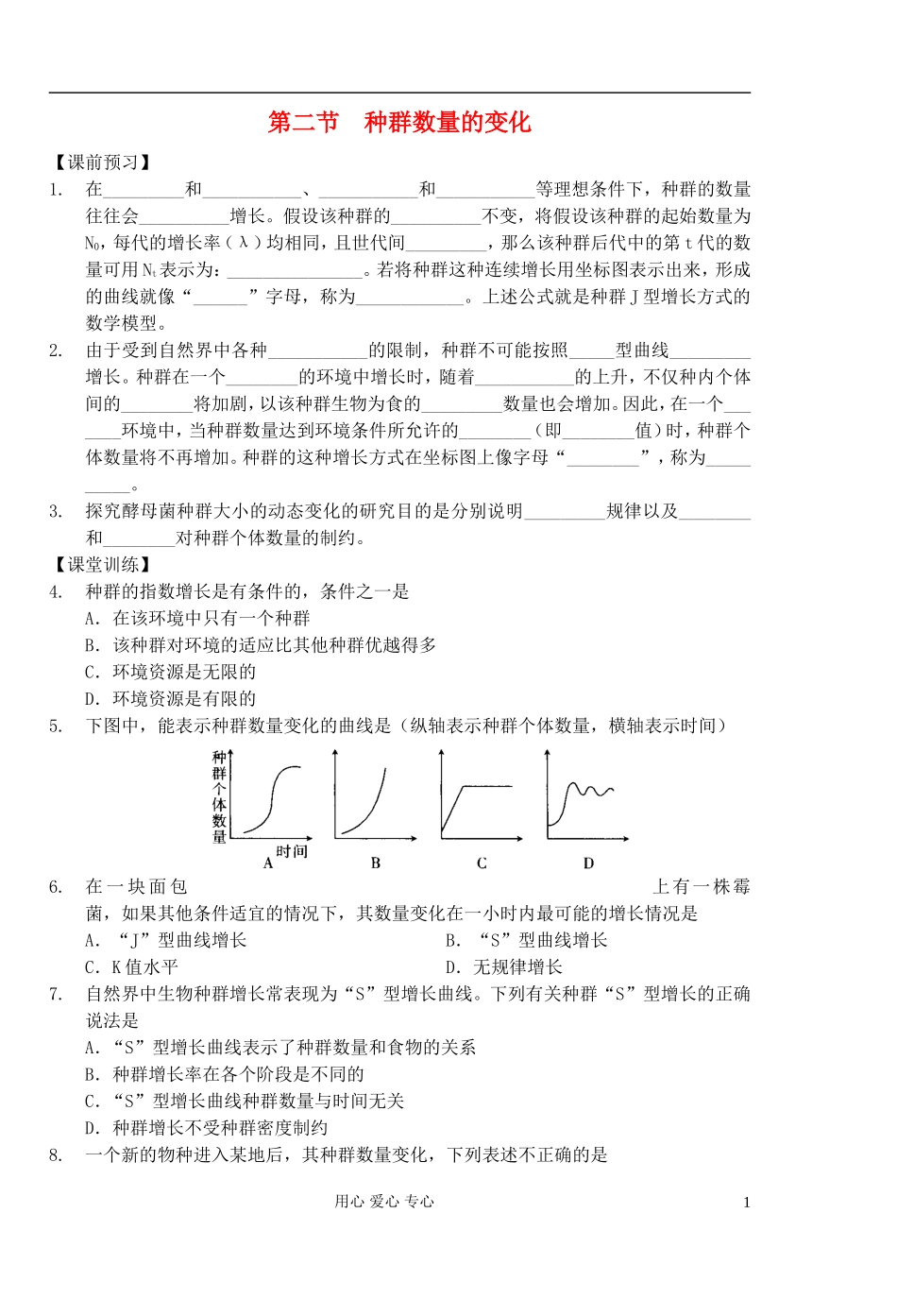 第二节 种群数量的变化

【课前预习】

1. 在____和____、____和____等理想条件下，种群的数量往往会____增长。假设该种群的____不变，将假设该种群的起始数量为$N_0$，每代的增长率（λ）均相同，且世代间____，那么该种群后代中的第t代的数量可用$N_t$表示为：____。若将种群这种连续增长用坐标图表示出来，形成的曲线就像“____”字母，称为____。上述公式就是种群J型增长方式的数学模型。

2. 由于受到自然界中各种____的限制，种群不可能按照____型曲线____增长。种群在一个____的环境中增长时，随着____的上升，不仅种内个体间的____将加剧，以该种群生物为食的____数量也会增加。因此，在一个____环境中，当种群数量达到环境条件所允许的____（即____值）时，种群个体数量将不再增加。种群的这种增长方式在坐标图上像字母“____”，称为____。

3. 探究酵母菌种群大小的动态变化的研究目的是分别说明____规律以及____和____对种群个体数量的制约。

【课堂训练】

4. 种群的指数增长是有条件的，条件之一是
A．在该环境中只有一个种群
B．该种群对环境的适应比其他种群优越得多
C．环境资源是无限的
D．环境资源是有限的

5. 下图中，能表示种群数量变化的曲线是（纵轴表示种群个体数量，横轴表示时间）

种群个体数量
时间
A B C D

6. 在一块面包上有一株霉菌，如果其他条件适宜的情况下，其数量变化在一小时内最可能的增长情况是
A．“J”型曲线增长 B．“S”型曲线增长
C．K值水平 D．无规律增长

7. 自然界中生物种群增长常表现为“S”型增长曲线。下列有关种群“S”型增长的正确说法是
A．“S”型增长曲线表示了种群数量和食物的关系
B．种群增长率在各个阶段是不同的
C．“S”型增长曲线种群数量与时间无关
D．种群增长不受种群密度制约

8. 一个新的物种进入某地后，其种群数量变化，下列表述不正确的是

用心 爱心 专心

1